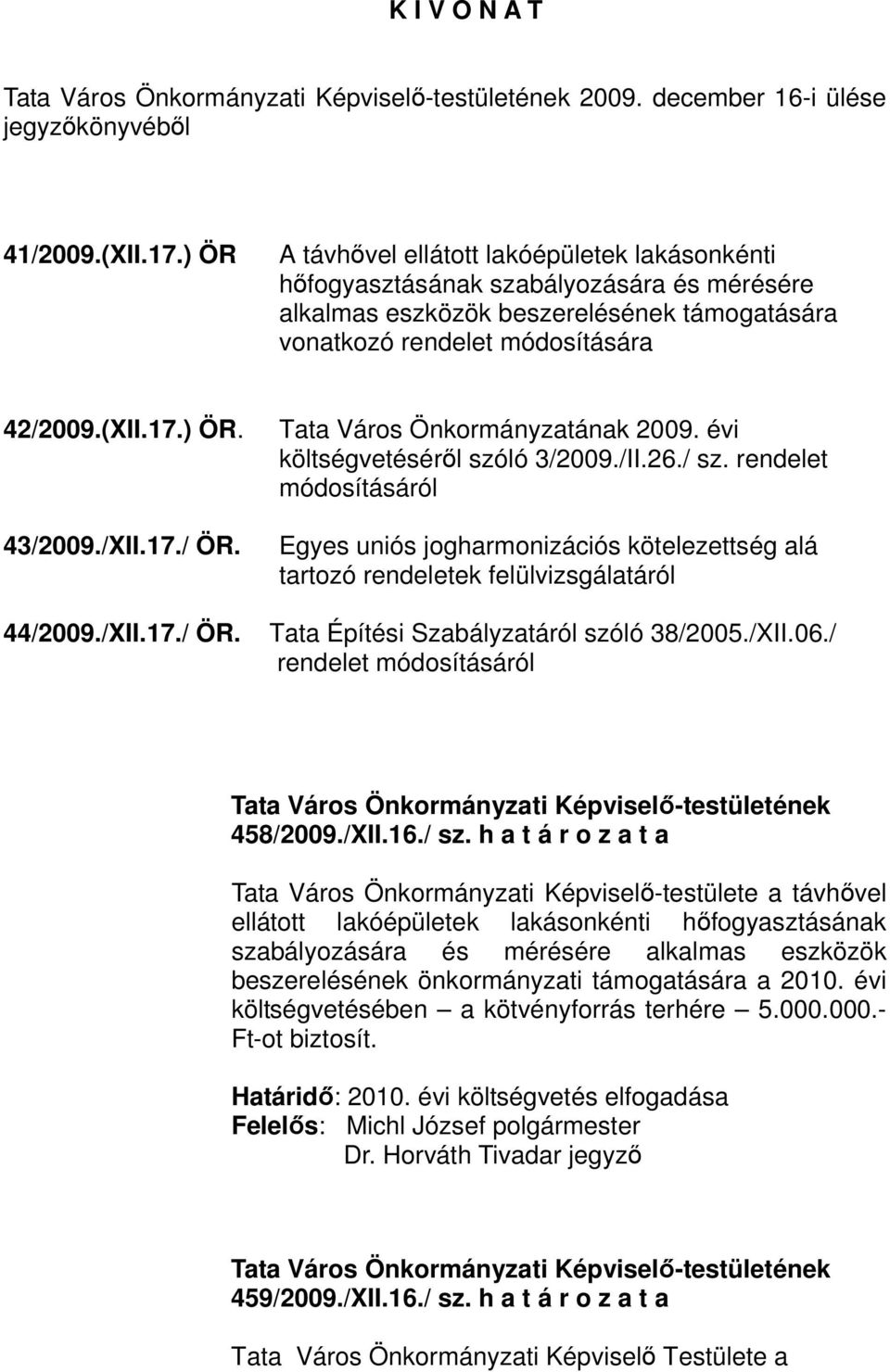 K I V O N A T

Tata Város Önkormányzati Képviselő-testületének 2009. december 16-i ülése jegyzőkönyvéből

41/2009.(XII.17.) ÖR A távhővel ellátott lakóépületek lakásonkénti hőfogyasztásának szabályozására és mérésére alkalmas eszközök beszerelésének támogatására vonatkozó rendelet módosítására

42/2009.(XII.17.) ÖR. Tata Város Önkormányzatának 2009. évi költségvetéséről szóló 3/2009./II.26./ sz. rendelet módosításáról

43/2009./XII.17./ ÖR. Egyes uniós jogharmonizációs kötelezettség alá tartozó rendeletek felülvizsgálatáról

44/2009./XII.17./ ÖR. Tata Építési Szabályzatáról szóló 38/2005./XII.06./ rendelet módosításáról

Tata Város Önkormányzati Képviselő-testületének
458/2009./XII.16./ sz. h a t á r o z a t a

Tata Város Önkormányzati Képviselő-testülete a távhővel ellátott lakóépületek lakásonkénti hőfogyasztásának szabályozására és mérésére alkalmas eszközök beszerelésének önkormányzati támogatására a 2010. évi költségvetésében – a kötvényforrás terhére – 5.000.000.- Ft-ot biztosít.

Határidő: 2010. évi költségvetés elfogadása
Felelős: Michl József polgármester
Dr. Horváth Tivadar jegyző

Tata Város Önkormányzati Képviselő-testületének
459/2009./XII.16./ sz. h a t á r o z a t a

Tata Város Önkormányzati Képviselő Testülete a